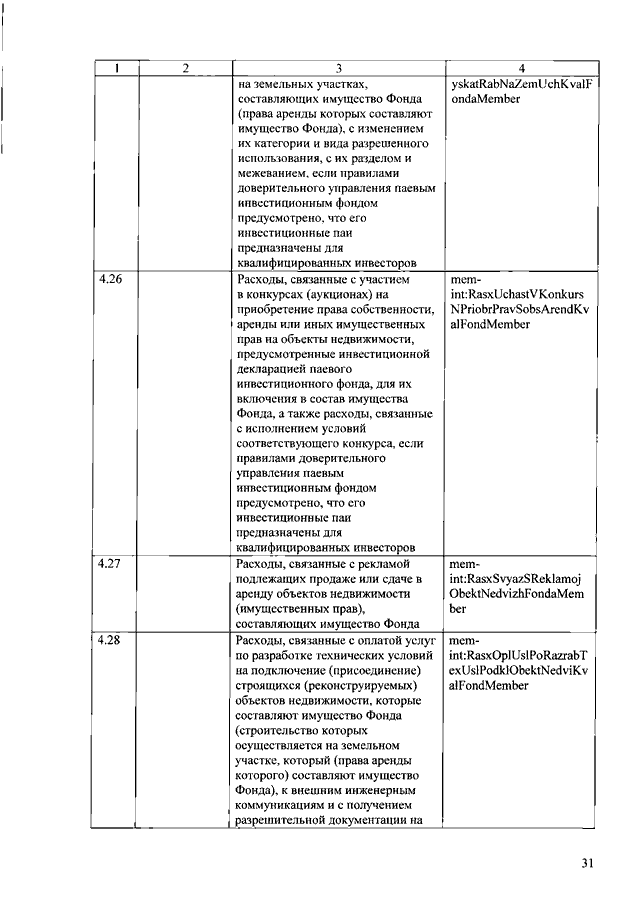 | 1 | 2 | 3 | 4 |
|---|---|---|---|
| | | на земельных участках, составляющих имущество Фонда (права аренды которых составляют имущество Фонда), с изменением их категории и вида разрешенного использования, с их разделом и межеванием, если правилами доверительного управления паевым инвестиционным фондом предусмотрено, что его инвестиционные паи предназначены для квалифицированных инвесторов | yskatRabNaZemUchKvalFondaMember |
| 4.26 | | Расходы, связанные с участием в конкурсах (аукционах) на приобретение права собственности, аренды или иных имущественных прав на объекты недвижимости, предусмотренные инвестиционной декларацией паевого инвестиционного фонда, для их включения в состав имущества Фонда, а также расходы, связанные с исполнением условий соответствующего конкурса, если правилами доверительного управления паевым инвестиционным фондом предусмотрено, что его инвестиционные паи предназначены для квалифицированных инвесторов | mem-int:RasxUchastVKonkursNPriobrPravSobsArendKvalFondMember |
| 4.27 | | Расходы, связанные с рекламой подлежащих продаже или сдаче в аренду объектов недвижимости (имущественных прав), составляющих имущество Фонда | mem-int:RasxSvyazSReklamojObektNedvizhFondaMember |
| 4.28 | | Расходы, связанные с оплатой услуг по разработке технических условий на подключение (присоединение) строящихся (реконструируемых) объектов недвижимости, которые составляют имущество Фонда (строительство которых осуществляется на земельном участке, который (права аренды которого) составляют имущество Фонда), к внешним инженерным коммуникациям и с получением разрешительной документации на | mem-int:RasxOplUslPoRazrabTexUslPodklObektNedviKvalFondMember |

31